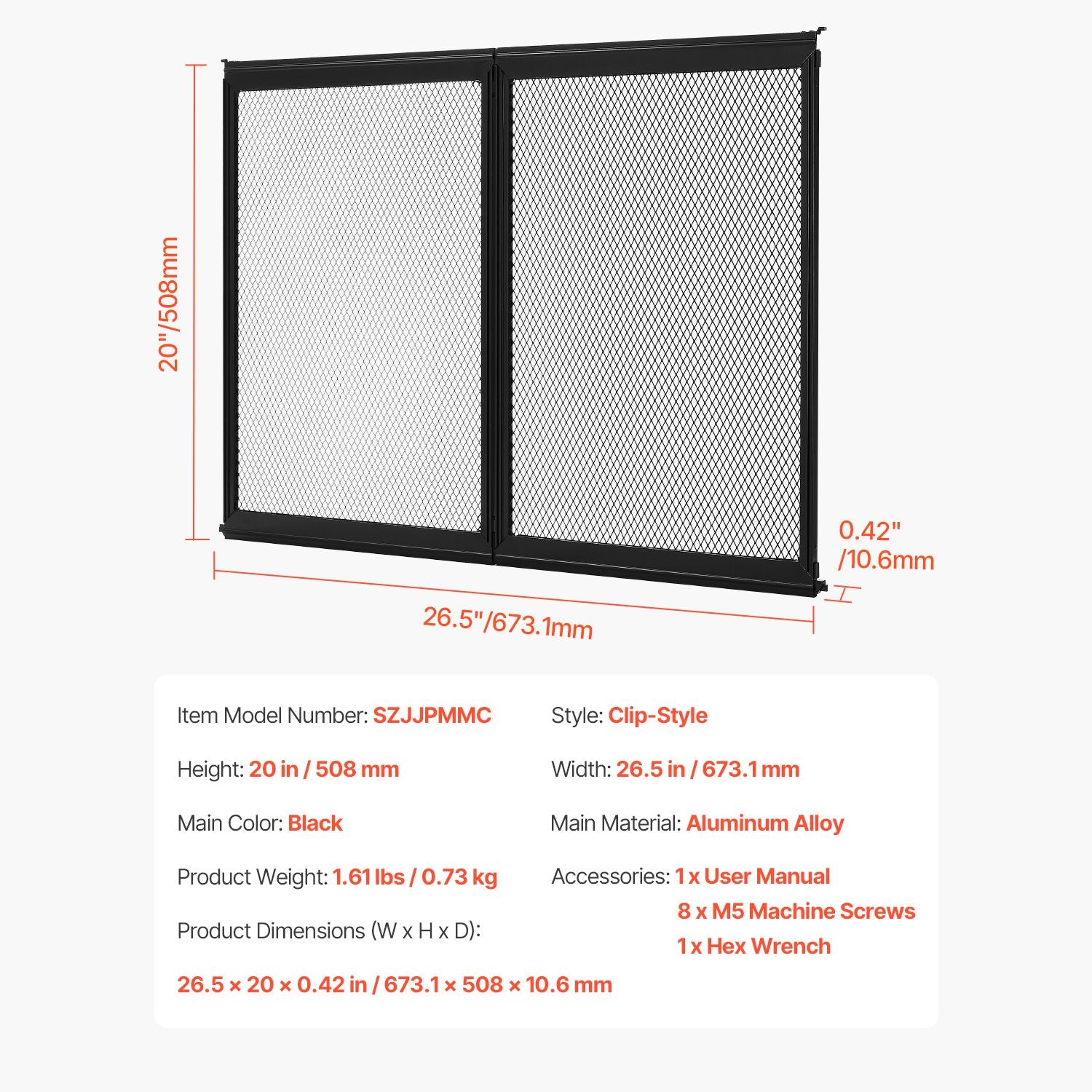 20"/508mm

0.42"
/10.6mm

26.5"/673.1mm

Item Model Number: SZJJPMMC

Height: 20 in / 508 mm

Main Color: Black

Product Weight: 1.61 lbs / 0.73 kg

Product Dimensions (W x H x D):

26.5 × 20 × 0.42 in / 673.1 × 508 × 10.6 mm

Style: Clip-Style

Width: 26.5 in / 673.1 mm

Main Material: Aluminum Alloy

Accessories: 1 x User Manual
8 x M5 Machine Screws
1 x Hex Wrench